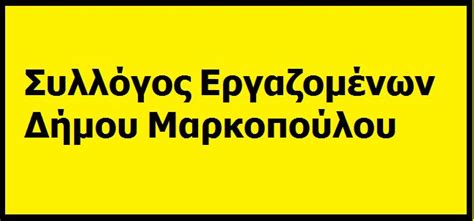 Συλλόγος Εργαζομένων
Δήμου Μαρκοπούλου